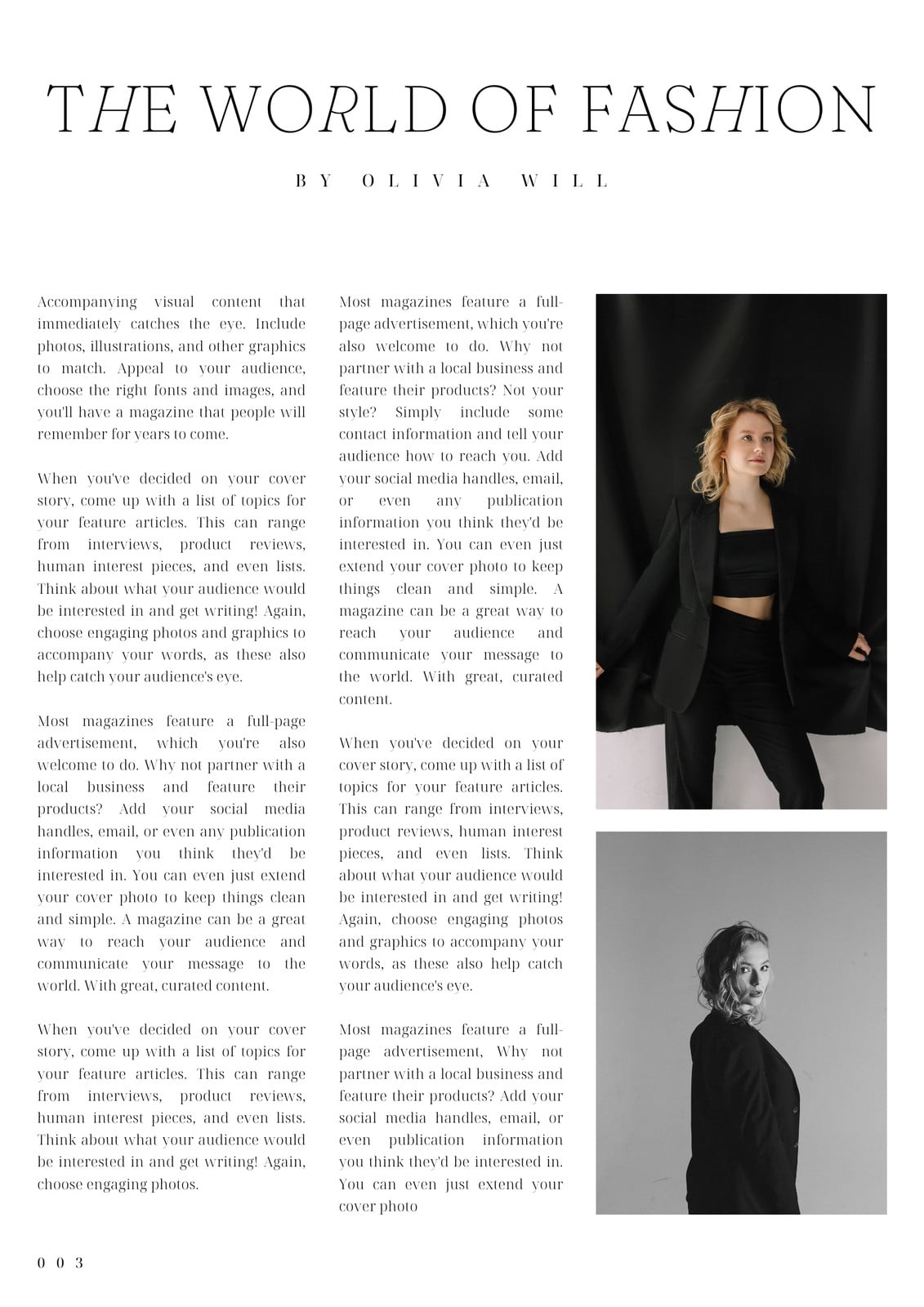 THE WORLD OF FASHION

BY OLIVIA WILL

Accompanying visual content that immediately catches the eye. Include photos, illustrations, and other graphics to match. Appeal to your audience, choose the right fonts and images, and you'll have a magazine that people will remember for years to come.

When you've decided on your cover story, come up with a list of topics for your feature articles. This can range from interviews, product reviews, human interest pieces, and even lists. Think about what your audience would be interested in and get writing! Again, choose engaging photos and graphics to accompany your words, as these also help catch your audience's eye.

Most magazines feature a full-page advertisement, which you're also welcome to do. Why not partner with a local business and feature their products? Add your social media handles, email, or even any publication information you think they'd be interested in. You can even just extend your cover photo to keep things clean and simple. A magazine can be a great way to reach your audience and communicate your message to the world. With great, curated content.

When you've decided on your cover story, come up with a list of topics for your feature articles. This can range from interviews, product reviews, human interest pieces, and even lists. Think about what your audience would be interested in and get writing! Again, choose engaging photos.

Most magazines feature a full-page advertisement, which you're also welcome to do. Why not partner with a local business and feature their products? Not your style? Simply include some contact information and tell your audience how to reach you. Add your social media handles, email, or even any publication information you think they'd be interested in. You can even just extend your cover photo to keep things clean and simple. A magazine can be a great way to reach your audience and communicate your message to the world. With great, curated content.

When you've decided on your cover story, come up with a list of topics for your feature articles. This can range from interviews, product reviews, human interest pieces, and even lists. Think about what your audience would be interested in and get writing! Again, choose engaging photos and graphics to accompany your words, as these also help catch your audience's eye.

Most magazines feature a full-page advertisement, Why not partner with a local business and feature their products? Add your social media handles, email, or even publication information you think they'd be interested in. You can even just extend your cover photo

003